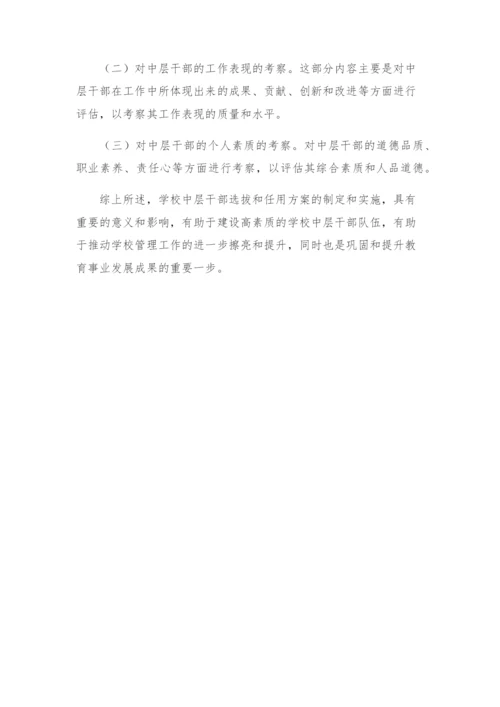 （二）对中层干部的工作表现的考察。这部分内容主要是对中层干部在工作中所体现出来的成果、贡献、创新和改进等方面进行评估，以考察其工作表现的质量和水平。

（三）对中层干部的个人素质的考察。对中层干部的道德品质、职业素养、责任心等方面进行考察，以评估其综合素质和人品道德。

综上所述，学校中层干部选拔和任用方案的制定和实施，具有重要的意义和影响，有助于建设高素质的学校中层干部队伍，有助于推动学校管理工作的进一步擦亮和提升，同时也是巩固和提升教育事业发展成果的重要一步。